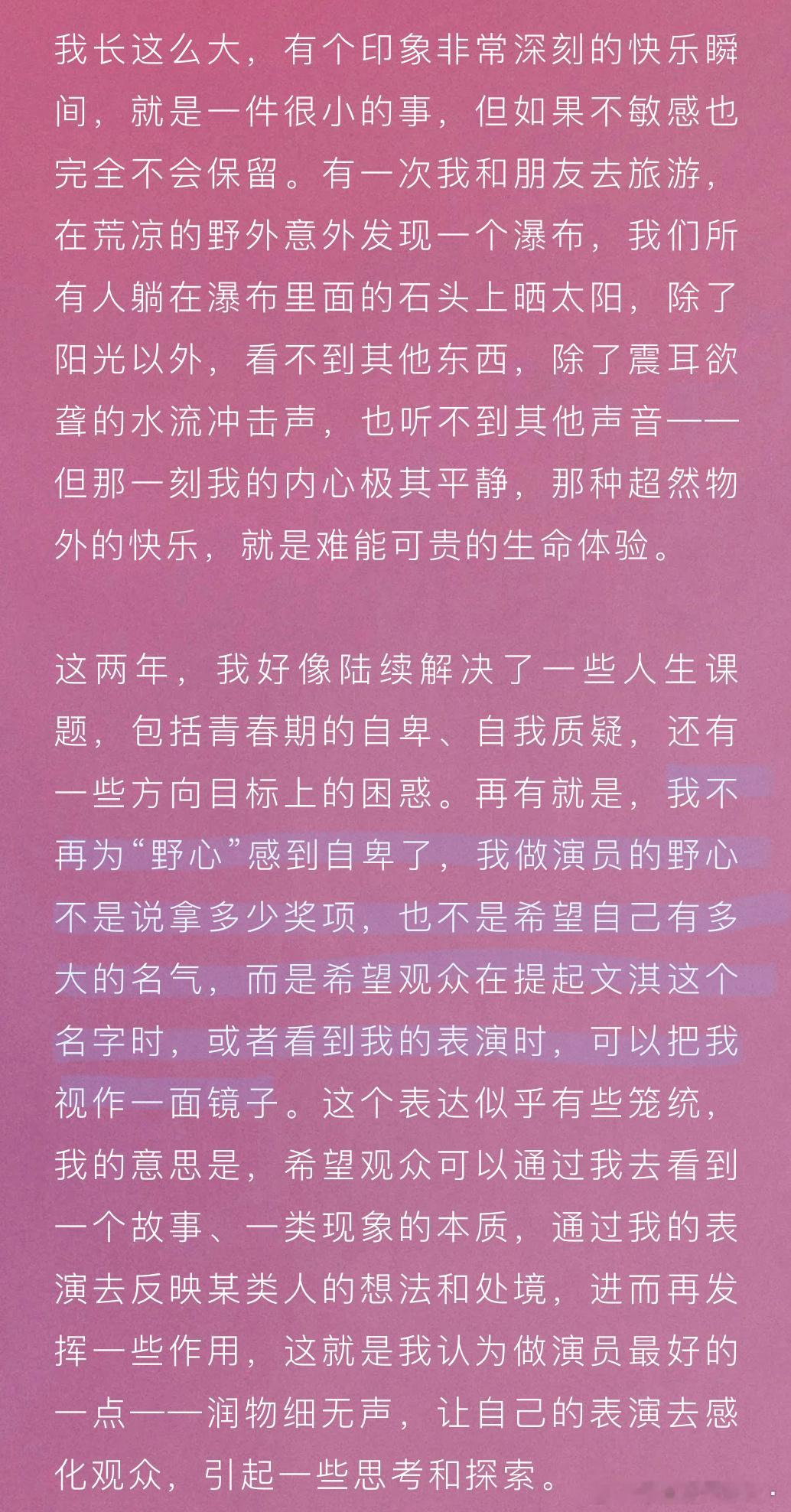 我长这么大，有个印象非常深刻的快乐瞬间，就是一件很小的事，但如果不敏感也完全不会保留。有一次我和朋友去旅游，在荒凉的野外意外发现一个瀑布，我们所有人躺在瀑布里面的石头上晒太阳，除了阳光以外，看不到其他东西，除了震耳欲聋的水流冲击声，也听不到其他声音——但那一刻我的内心极其平静，那种超然物外的快乐，就是难能可贵的生命体验。

这两年，我好像陆续解决了一些人生课题，包括青春期的自卑、自我质疑，还有一些方向目标上的困惑。再有就是，我不再为“野心”感到自卑了，我做演员的野心不是说拿多少奖项，也不是希望自己有多大的名气，而是希望观众在提起文淇这个名字时，或者看到我的表演时，可以把我视作一面镜子。这个表达似乎有些笼统，我的意思是，希望观众可以通过我去看到一个故事、一类现象的本质，通过我的表演去反映某类人的想法和处境，进而再发挥一些作用，这就是我认为做演员最好的一点——润物细无声，让自己的表演去感化观众，引起一些思考和探索。